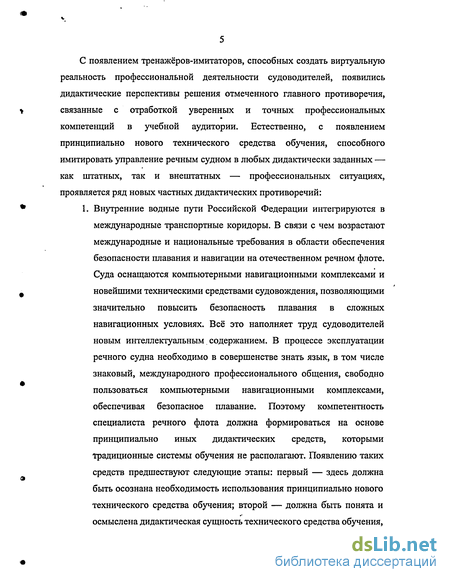 5

С появлением тренажёров-имитаторов, способных создать виртуальную реальность профессиональной деятельности судоводителей, появились дидактические перспективы решения отмеченного главного противоречия, связанные с отработкой уверенных и точных профессиональных компетенций в учебной аудитории. Естественно, с появлением принципиально нового технического средства обучения, способного имитировать управление речным судном в любых дидактически заданных — как штатных, так и внештатных — профессиональных ситуациях, проявляется ряд новых частных дидактических противоречий:

1. Внутренние водные пути Российской Федерации интегрируются в международные транспортные коридоры. В связи с чем возрастают международные и национальные требования в области обеспечения безопасности плавания и навигации на отечественном речном флоте. Суда оснащаются компьютерными навигационными комплексами и новейшими техническими средствами судовождения, позволяющими значительно повысить безопасность плавания в сложных навигационных условиях. Всё это наполняет труд судоводителей новым интеллектуальным содержанием. В процессе эксплуатации речного судна необходимо в совершенстве знать язык, в том числе знаковый, международного профессионального общения, свободно пользоваться компьютерными навигационными комплексами, обеспечивая безопасное плавание. Поэтому компетентность специалиста речного флота должна формироваться на основе принципиально иных дидактических средств, которыми традиционные системы обучения не располагают. Появлению таких средств предшествуют следующие этапы: первый — здесь должна быть осознана необходимость использования принципиально нового технического средства обучения; второй — должна быть понята и осмыслена дидактическая сущность технического средства обучения,

dsLib.net
библиотека диссертаций